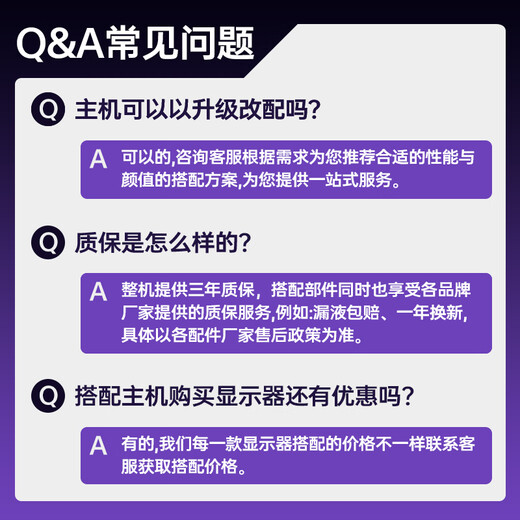 Q&A常见问题

Q 主机可以以升级改配吗?

A 可以的,咨询客服根据需求为您推荐合适的性能与颜值的搭配方案,为您提供一站式服务。

Q 质保是怎么样的?

A 整机提供三年质保，搭配部件同时也享受各品牌厂家提供的质保服务,例如:漏液包赔、一年换新,具体以各配件厂家售后政策为准。

Q 搭配主机购买显示器还有优惠吗?

A 有的,我们每一款显示器搭配的价格不一样联系客服获取搭配价格。